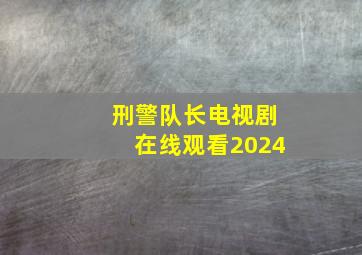 刑警队长电视剧
在线观看2024